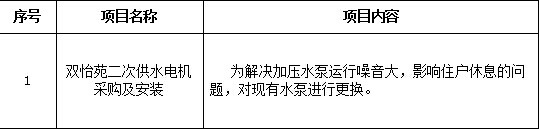 | 序号 | 项目名称 | 项目内容 |
|---|---|---|
| 1 | 双怡苑二次供水电机采购及安装 | 为解决加压水泵运行噪音大，影响住户休息的问题，对现有水泵进行更换。 |